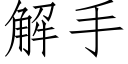 解手